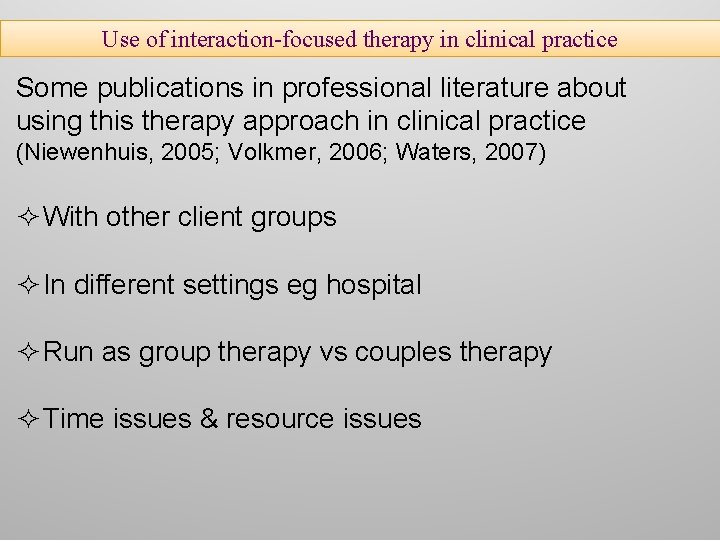 Use of interaction-focused therapy in clinical practice

Some publications in professional literature about using this therapy approach in clinical practice (Niewenhuis, 2005; Volkmer, 2006; Waters, 2007)

✧ With other client groups

✧ In different settings eg hospital

✧ Run as group therapy vs couples therapy

✧ Time issues & resource issues